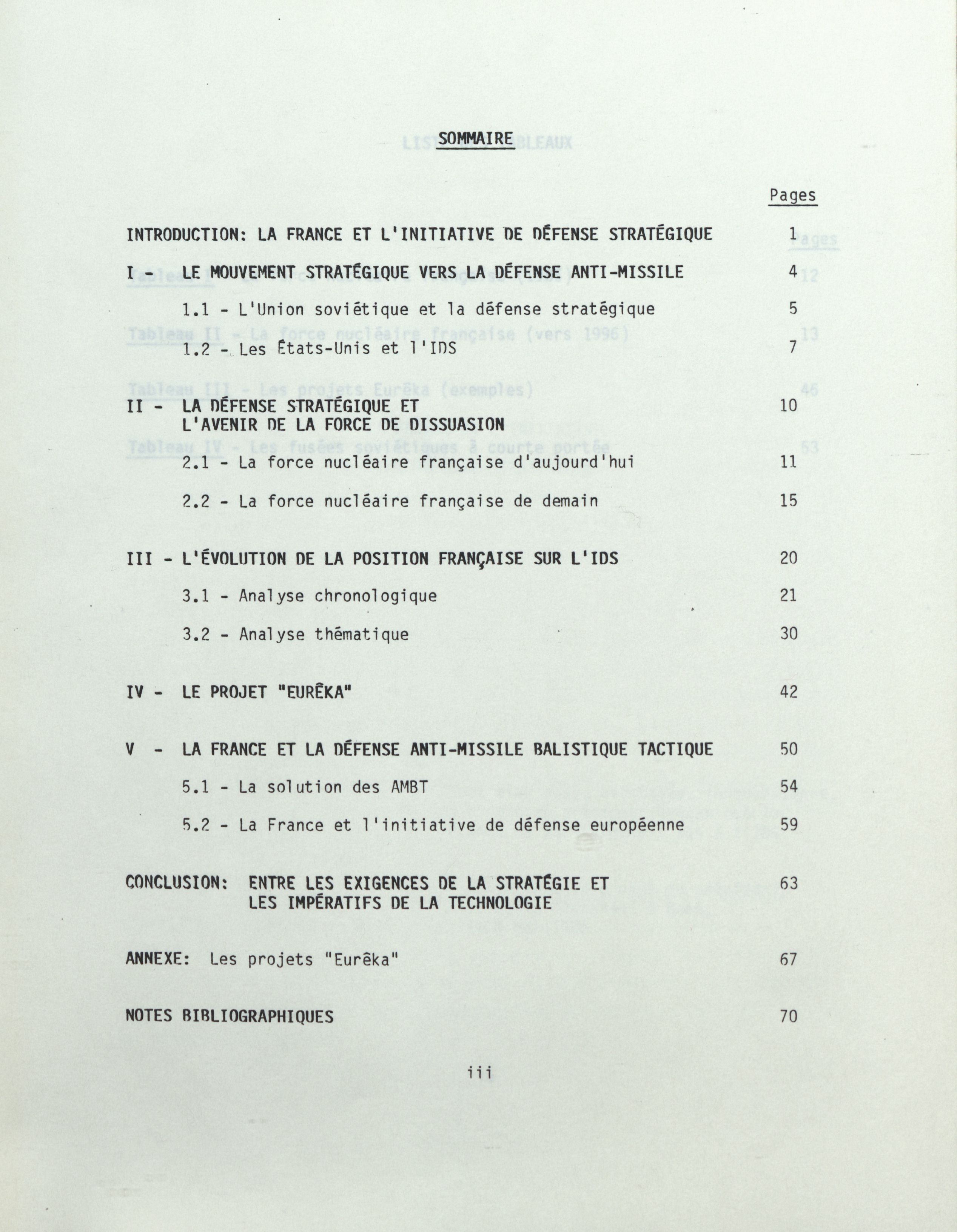 SOMMAIRE

Pages

INTRODUCTION: LA FRANCE ET L'INITIATIVE DE DÉFENSE STRATÉGIQUE 1

I - LE MOUVEMENT STRATÉGIQUE VERS LA DÉFENSE ANTI-MISSILE 4

1.1 - L'Union soviétique et la défense stratégique 5

1.2 - Les États-Unis et l'IDS 7

II - LA DÉFENSE STRATÉGIQUE ET L'AVENIR DE LA FORCE DE DISSUASION 10

2.1 - La force nucléaire française d'aujourd'hui 11

2.2 - La force nucléaire française de demain 15

III - L'ÉVOLUTION DE LA POSITION FRANÇAISE SUR L'IDS 20

3.1 - Analyse chronologique 21

3.2 - Analyse thématique 30

IV - LE PROJET "EURÊKA" 42

V - LA FRANCE ET LA DÉFENSE ANTI-MISSILE BALISTIQUE TACTIQUE 50

5.1 - La solution des AMBT 54

5.2 - La France et l'initiative de défense européenne 59

CONCLUSION: ENTRE LES EXIGENCES DE LA STRATÉGIE ET LES IMPÉRATIFS DE LA TECHNOLOGIE 63

ANNEXE: Les projets "Eurêka" 67

NOTES BIBLIOGRAPHIQUES 70

iii